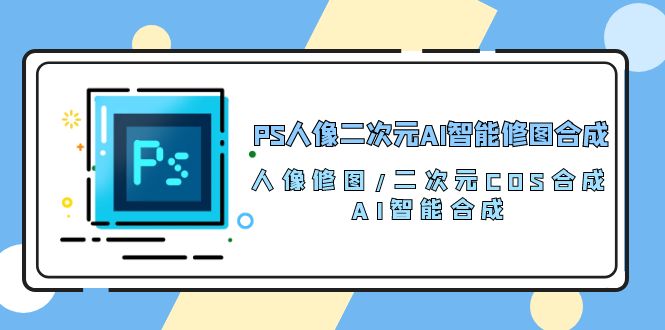 Ps

PS人像二次元AI智能修图合成

人像修图/二次元COS合成
AI智能合成